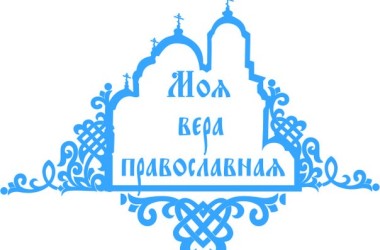 Моя
вера
православная